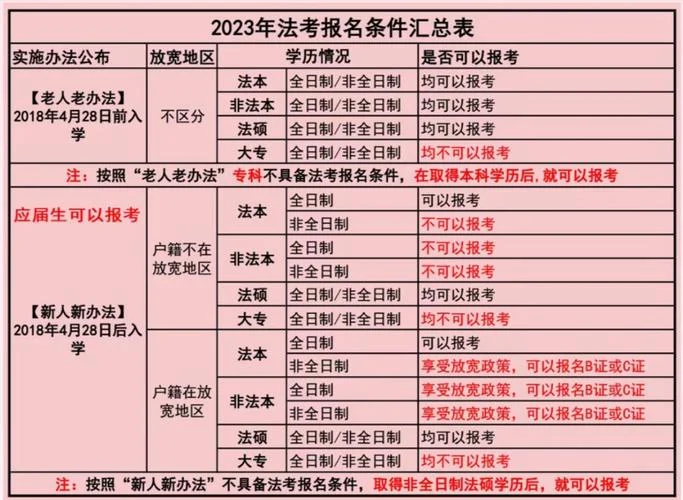 2023年法考报名条件汇总表

| 实施办法公布 | 放宽地区 | 学历情况 | | 是否可以报考 |
|---|---|---|---|---|
| 【老人老办法】2018年4月28日前入学 | 不区分 | 法本 | 全日制/非全日制 | 均可以报考 |
| | | 非法本 | 全日制/非全日制 | 均可以报考 |
| | | 法硕 | 全日制/非全日制 | 均可以报考 |
| | | 大专 | 全日制/非全日制 | 均不可以报考 |
| 注：按照“老人老办法”专科不具备法考报名条件，在取得本科学历后，就可以报考 | | | | |
| 应届生可以报考 【新人新办法】2018年4月28日后入学 | 户籍不在放宽地区 | 法本 | 全日制 | 可以报考 |
| | | | 非全日制 | 不可以报考 |
| | | 非法本 | 全日制 | 不可以报考 |
| | | | 非全日制 | 不可以报考 |
| | | 法硕 | 全日制/非全日制 | 均可以报考 |
| | | 大专 | 全日制/非全日制 | 均不可以报考 |
| | 户籍在放宽地区 | 法本 | 全日制 | 可以报考 |
| | | | 非全日制 | 享受放宽政策，可以报名B证或C证 |
| | | 非法本 | 全日制 | 享受放宽政策，可以报名B证或C证 |
| | | | 非全日制 | 享受放宽政策，可以报名B证或C证 |
| | | 法硕 | 全日制/非全日制 | 均可以报考 |
| | | 大专 | 全日制/非全日制 | 均不可以报考 |
| 注：按照“新人新办法”不具备法考报名条件，取得非全日制法硕学历后，就可以报考 | | | | |